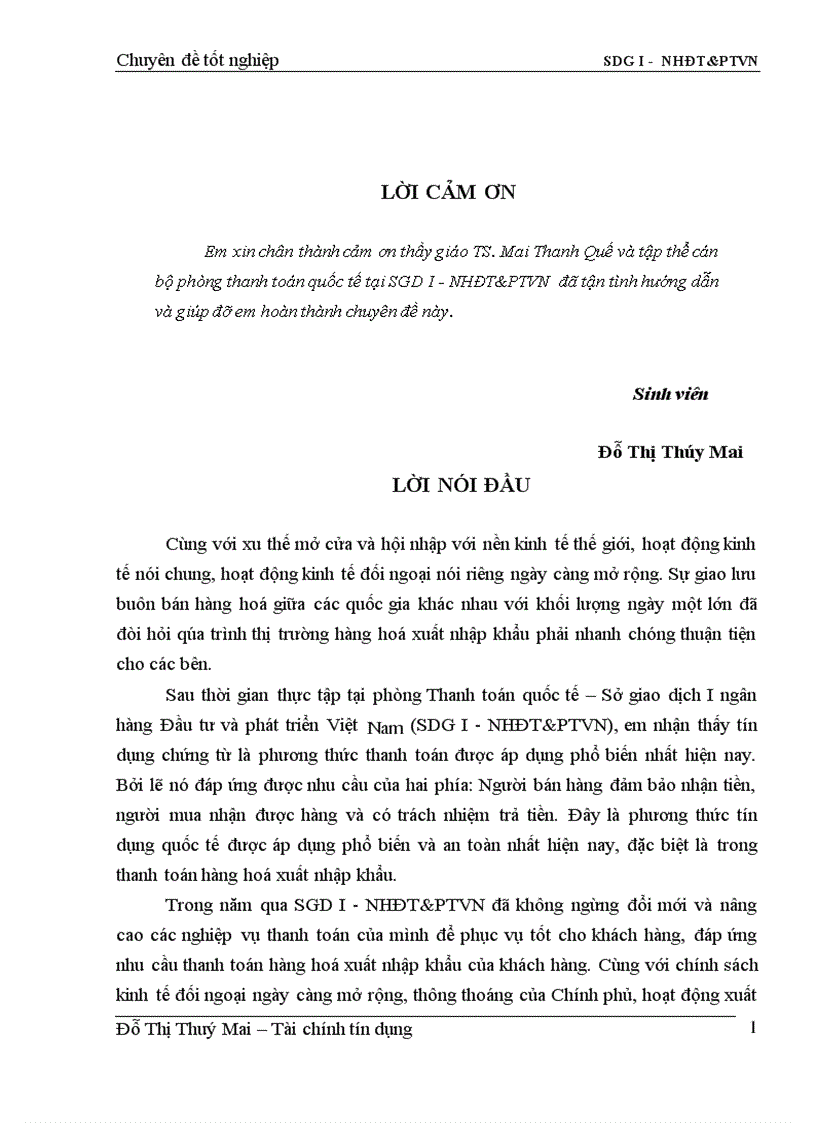 Chuyên đề tốt nghiệp

SDG I - NHĐT&PTVN

LỜI CẢM ƠN

Em xin chân thành cảm ơn thầy giáo TS. Mai Thanh Quế và tập thể cán bộ phòng thanh toán quốc tế tại SGD I - NHĐT&PTVN đã tận tình hướng dẫn và giúp đỡ em hoàn thành chuyên đề này.

Sinh viên

Đỗ Thị Thúy Mai

LỜI NÓI ĐẦU

Cùng với xu thế mở cửa và hội nhập với nền kinh tế thế giới, hoạt động kinh tế nói chung, hoạt động kinh tế đối ngoại nói riêng ngày càng mở rộng. Sự giao lưu buôn bán hàng hoá giữa các quốc gia khác nhau với khối lượng ngày một lớn đã đòi hỏi qúa trình thị trường hàng hoá xuất nhập khẩu phải nhanh chóng thuận tiện cho các bên.

Sau thời gian thực tập tại phòng Thanh toán quốc tế – Sở giao dịch I ngân hàng Đầu tư và phát triển Việt Nam (SDG I - NHĐT&PTVN), em nhận thấy tín dụng chứng từ là phương thức thanh toán được áp dụng phổ biến nhất hiện nay. Bởi lẽ nó đáp ứng được nhu cầu của hai phía: Người bán hàng đảm bảo nhận tiền, người mua nhận được hàng và có trách nhiệm trả tiền. Đây là phương thức tín dụng quốc tế được áp dụng phổ biến và an toàn nhất hiện nay, đặc biệt là trong thanh toán hàng hoá xuất nhập khẩu.

Trong năm qua SGD I - NHĐT&PTVN đã không ngừng đổi mới và nâng cao các nghiệp vụ thanh toán của mình để phục vụ tốt cho khách hàng, đáp ứng nhu cầu thanh toán hàng hoá xuất nhập khẩu của khách hàng. Cùng với chính sách kinh tế đối ngoại ngày càng mở rộng, thông thoáng của Chính phủ, hoạt động xuất

Đỗ Thị Thuý Mai – Tài chính tín dụng

1